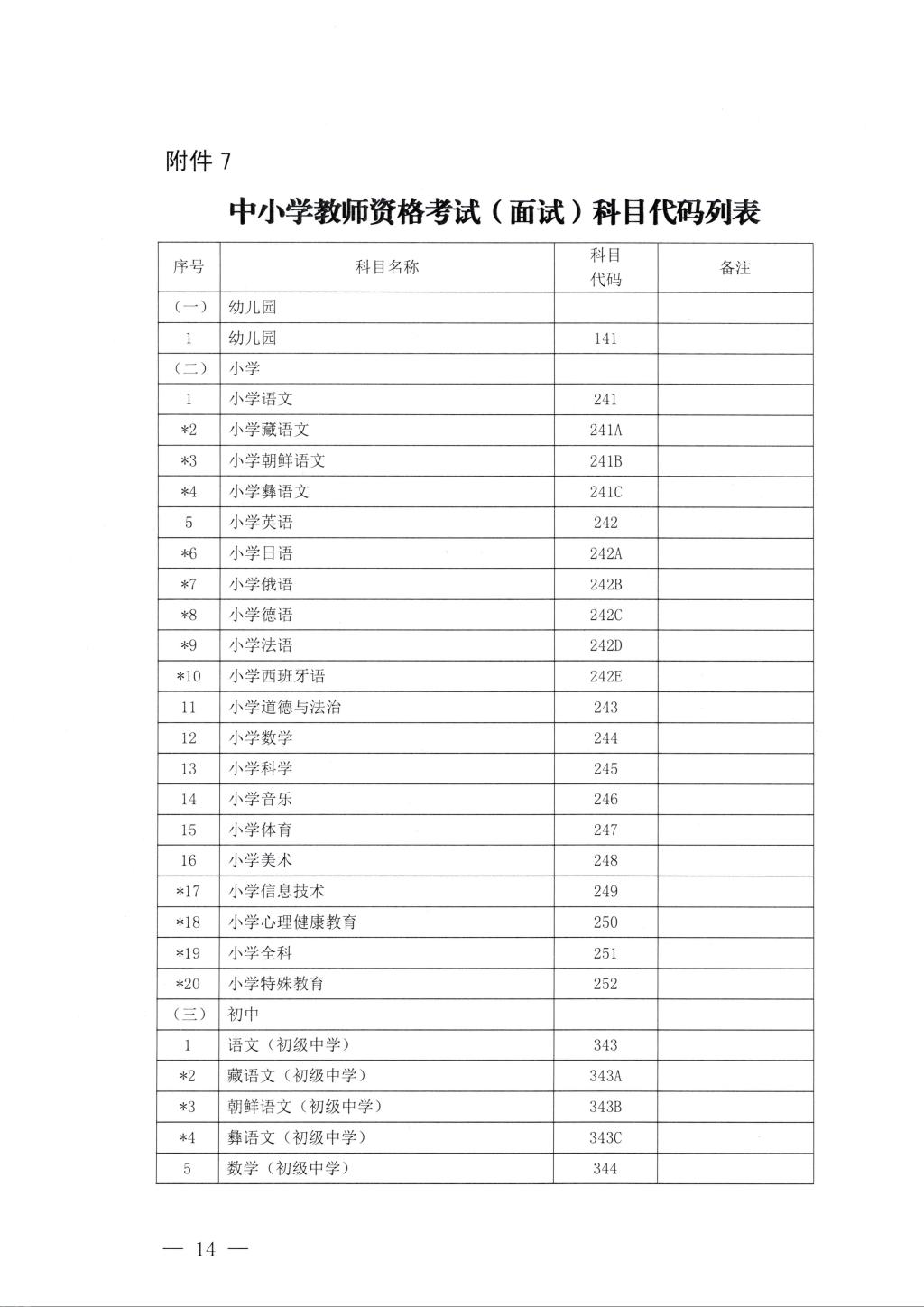 附件 7

中小学教师资格考试（面试）科目代码列表

| 序号 | 科目名称 | 科目代码 | 备注 |
|---|---|---|---|
| （一） | 幼儿园 | | |
| 1 | 幼儿园 | 141 | |
| （二） | 小学 | | |
| 1 | 小学语文 | 241 | |
| *2 | 小学藏语文 | 241A | |
| *3 | 小学朝鲜语文 | 241B | |
| *4 | 小学彝语文 | 241C | |
| 5 | 小学英语 | 242 | |
| *6 | 小学日语 | 242A | |
| *7 | 小学俄语 | 242B | |
| *8 | 小学德语 | 242C | |
| *9 | 小学法语 | 242D | |
| *10 | 小学西班牙语 | 242E | |
| 11 | 小学道德与法治 | 243 | |
| 12 | 小学数学 | 244 | |
| 13 | 小学科学 | 245 | |
| 14 | 小学音乐 | 246 | |
| 15 | 小学体育 | 247 | |
| 16 | 小学美术 | 248 | |
| *17 | 小学信息技术 | 249 | |
| *18 | 小学心理健康教育 | 250 | |
| *19 | 小学全科 | 251 | |
| *20 | 小学特殊教育 | 252 | |
| （三） | 初中 | | |
| 1 | 语文（初级中学） | 343 | |
| *2 | 藏语文（初级中学） | 343A | |
| *3 | 朝鲜语文（初级中学） | 343B | |
| *4 | 彝语文（初级中学） | 343C | |
| 5 | 数学（初级中学） | 344 | |

— 14 —